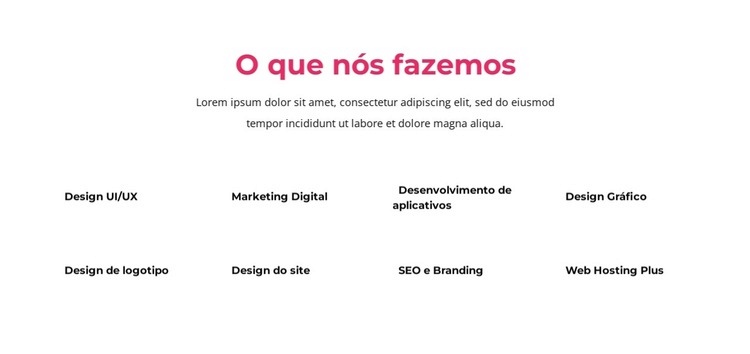 O que nós fazemos

Lorem ipsum dolor sit amet, consectetur adipiscing elit, sed do eiusmod tempor incididunt ut labore et dolore magna aliqua.

Design UI/UX

Marketing Digital

Desenvolvimento de aplicativos

Design Gráfico

Design de logotipo

Design do site

SEO e Branding

Web Hosting Plus